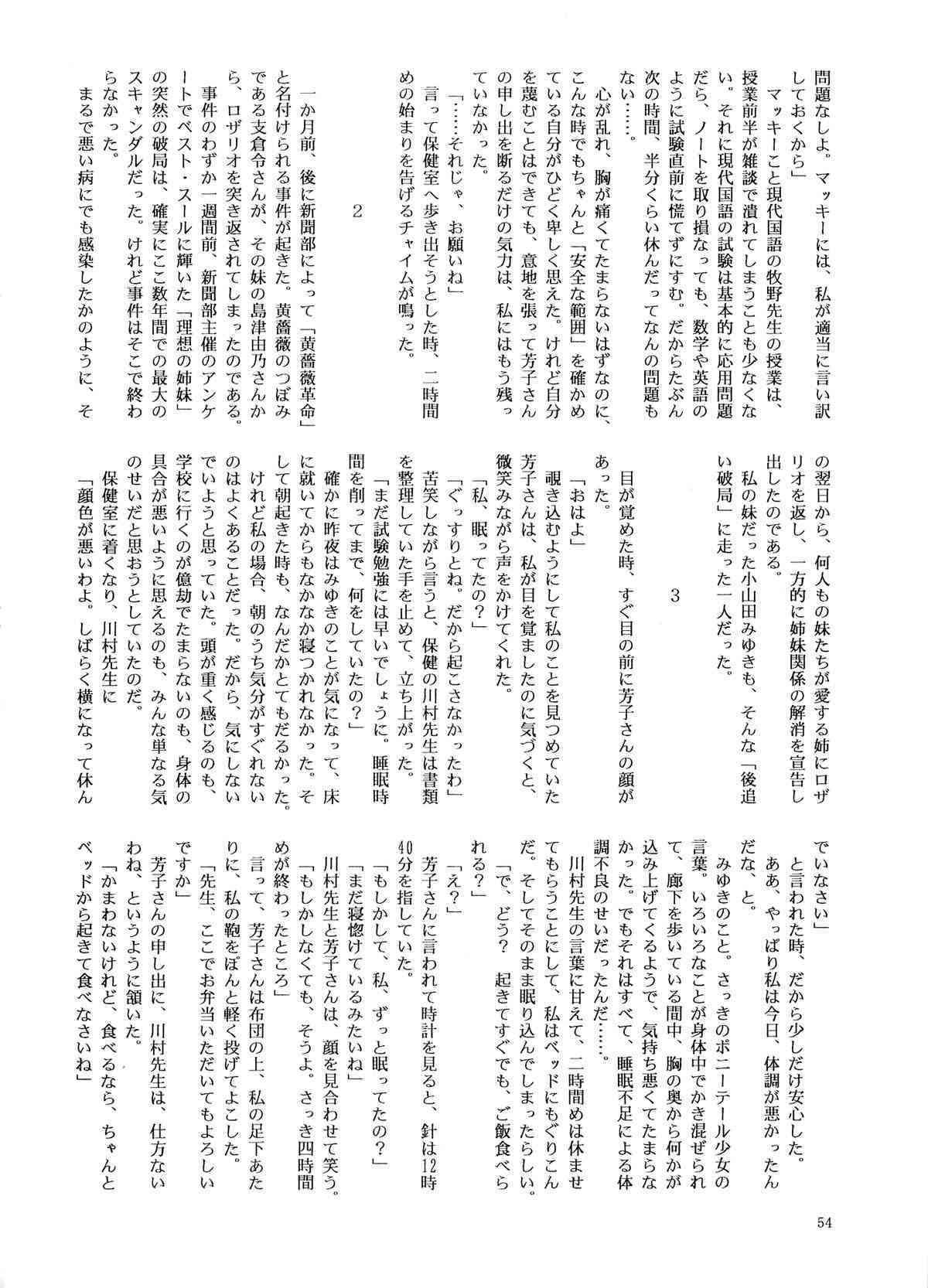 問題なしよ。マッキーには、私が適当に言い訳しておくから」
マッキーこと現代国語の牧野先生の授業は、授業前半が雑談で潰れてしまうことも少なくない。それに現代国語の試験は基本的に応用問題だら、ノートを取り損なっても、数学や英語のように試験直前に慌てずにすむ。だからたぶん次の時間、半分くらい休んだってなんの問題もない……。
心が乱れ、胸が痛くてたまらないはずなのに、こんな時でもちゃんと「安全な範囲」を確かめている自分がひどく卑しく思えた。けれど自分を蔑むことはできても、意地を張って芳子さんの申し出を断るだけの気力は、私にはもう残っていなかった。
「……それじゃ、お願いね」
言って保健室へ歩き出そうとした時、二時間めの始まりを告げるチャイムが鳴った。

2

一か月前、後に新聞部によって「黄薔薇革命」と名付けられる事件が起きた。黄薔薇のつぼみである支倉令さんが、その妹の島津由乃さんから、ロザリオを突き返されてしまったのである。
事件のわずか一週間前、新聞部主催のアンケートでベスト・スールに輝いた「理想の姉妹」の突然の破局は、確実にここ数年間での最大のスキャンダルだった。けれど事件はそこで終わらなかった。
まるで悪い病にでも感染したかのように、その翌日から、何人もの妹たちが愛する姉にロザリオを返し、一方的に姉妹関係の解消を宣告し出したのである。
私の妹だった小山田みゆきも、そんな「後追い破局」に走った一人だった。

3

目が覚めた時、すぐ目の前に芳子さんの顔があった。
「おはよ」
覗き込むようにして私のことを見つめていた芳子さんは、私が目を覚ましたのに気づくと、微笑みながら声をかけてくれた。
「私、眠ってたの？」
「ぐっすりとね。だから起こさなかったわ」
苦笑しながら言うと、保健の川村先生は書類を整理していた手を止めて、立ち上がった。
「まだ試験勉強には早いでしょうに。睡眠時間を削ってまで、何をしていたの？」
確かに昨夜はみゆきのことが気になって、床に就いてからもなかなか寝つかれなかった。そして朝起きた時も、なんだかとてもだるかった。けれど私の場合、朝のうち気分がすぐれないのはよくあることだった。だから、気にしないでいようと思っていた。頭が重く感じるのも、学校に行くのが億劫でたまらないのも、身体の具合が悪いように思えるのも、みんな単なる気のせいだと思おうとしていたのだ。
保健室に着くなり、川村先生に
「顔色が悪いわよ。しばらく横になって休んでいなさい」
と言われた時、だから少しだけ安心した。
ああ、やっぱり私は今日、体調が悪かったんだな、と。
みゆきのこと。さっきのポニーテール少女の言葉。いろいろなことが身体中でかき混ぜられて、廊下を歩いている間中、胸の奥から何かが込み上げてくるようで、気持ち悪くてたまらなかった。でもそれはすべて、睡眠不足による体調不良のせいだったんだ……。
川村先生の言葉に甘えて、二時間めは休ませてもらうことにして、私はベッドにもぐりこんだ。そしてそのまま眠り込んでしまったらしい。
「で、どう？　起きてすぐでも、ご飯食べられる？」
「え？」
芳子さんに言われて時計を見ると、針は12時40分を指していた。
「もしかして、私、ずっと眠ってたの？」
「まだ寝惚けているみたいね」
川村先生と芳子さんは、顔を見合わせて笑う。
「もしかしなくても、そうよ。さっき四時間めが終わったところ」
言って、芳子さんは布団の上、私の足下あたりに、私の鞄をぽんと軽く投げてよこした。
「先生、ここでお弁当いただいてもよろしいですか」
芳子さんの申し出に、川村先生は、仕方ないわね、というように頷いた。
「かまわないけれど、食べるなら、ちゃんとベッドから起きて食べなさいね」

54